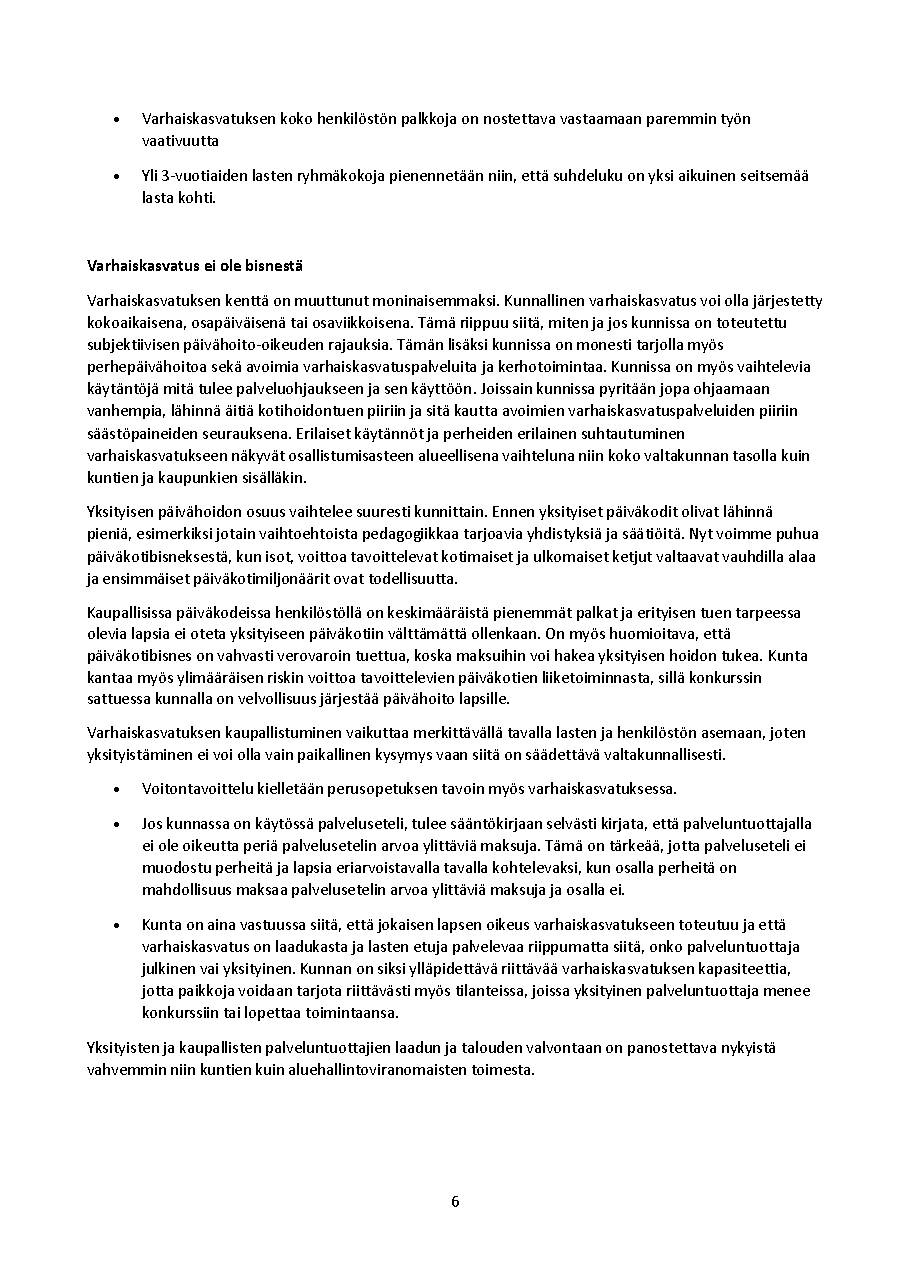 • Varhaiskasvatuksen koko henkilöstön palkkoja on nostettava vastaamaan paremmin työn vaativuutta

• Yli 3-vuotiaiden lasten ryhmäkokoja pienennetään niin, että suhdeluku on yksi aikuinen seitsemää lasta kohti.

Varhaiskasvatus ei ole bisnestä

Varhaiskasvatuksen kenttä on muuttunut moninaisemmaksi. Kunnallinen varhaiskasvatus voi olla järjestetty kokoaikaisena, osapäiväisenä tai osaviikkoisena. Tämä riippuu siitä, miten ja jos kunnissa on toteutettu subjektiivisen päivähoito-oikeuden rajauksia. Tämän lisäksi kunnissa on monesti tarjolla myös perhepäivähoitoa sekä avoimia varhaiskasvatuspalveluita ja kerhotoimintaa. Kunnissa on myös vaihtelevia käytäntöjä mitä tulee palveluohjaukseen ja sen käyttöön. Joissain kunnissa pyritään jopa ohjaamaan vanhempia, lähinnä äitiä kotihoidontuen piiriin ja sitä kautta avoimien varhaiskasvatuspalveluiden piiriin säästöpaineiden seurauksena. Erilaiset käytännöt ja perheiden erilainen suhtautuminen varhaiskasvatukseen näkyvät osallistumisasteen alueellisena vaihteluna niin koko valtakunnan tasolla kuin kuntien ja kaupunkien sisälläkin.

Yksityisen päivähoidon osuus vaihtelee suuresti kunnittain. Ennen yksityiset päiväkodit olivat lähinnä pieniä, esimerkiksi jotain vaihtoehtoista pedagogiikkaa tarjoavia yhdistyksiä ja säätiöitä. Nyt voimme puhua päiväkotibisneksestä, kun isot, voittoa tavoittelevat kotimaiset ja ulkomaiset ketjut valtaavat vauhdilla alaa ja ensimmäiset päiväkotimiljonäärit ovat todellisuutta.

Kaupallisissa päiväkodeissa henkilöstöllä on keskimääräistä pienemmät palkat ja erityisen tuen tarpeessa olevia lapsia ei oteta yksityiseen päiväkotiin välttämättä ollenkaan. On myös huomioitava, että päiväkotibisnes on vahvasti verovaroin tuettua, koska maksuihin voi hakea yksityisen hoidon tukea. Kunta kantaa myös ylimääräisen riskin voittoa tavoittelevien päiväkotien liiketoiminnasta, sillä konkurssin sattuessa kunnalla on velvollisuus järjestää päivähoito lapsille.

Varhaiskasvatuksen kaupallistuminen vaikuttaa merkittävällä tavalla lasten ja henkilöstön asemaan, joten yksityistäminen ei voi olla vain paikallinen kysymys vaan siitä on säädettävä valtakunnallisesti.

• Voitontavoittelu kielletään perusopetuksen tavoin myös varhaiskasvatuksessa.

• Jos kunnassa on käytössä palveluseteli, tulee sääntökirjaan selvästi kirjata, että palveluntuottajalla ei ole oikeutta periä palvelusetelin arvoa ylittäviä maksuja. Tämä on tärkeää, jotta palveluseteli ei muodostu perheitä ja lapsia eriarvoistavalla tavalla kohtelevaksi, kun osalla perheitä on mahdollisuus maksaa palvelusetelin arvoa ylittäviä maksuja ja osalla ei.

• Kunta on aina vastuussa siitä, että jokaisen lapsen oikeus varhaiskasvatukseen toteutuu ja että varhaiskasvatus on laadukasta ja lasten etuja palvelevaa riippumatta siitä, onko palveluntuottaja julkinen vai yksityinen. Kunnan on siksi ylläpidettävä riittävää varhaiskasvatuksen kapasiteettia, jotta paikkoja voidaan tarjota riittävästi myös tilanteissa, joissa yksityinen palveluntuottaja menee konkurssiin tai lopettaa toimintaansa.

Yksityisten ja kaupallisten palveluntuottajien laadun ja talouden valvontaan on panostettava nykyistä vahvemmin niin kuntien kuin aluehallintoviranomaisten toimesta.

6